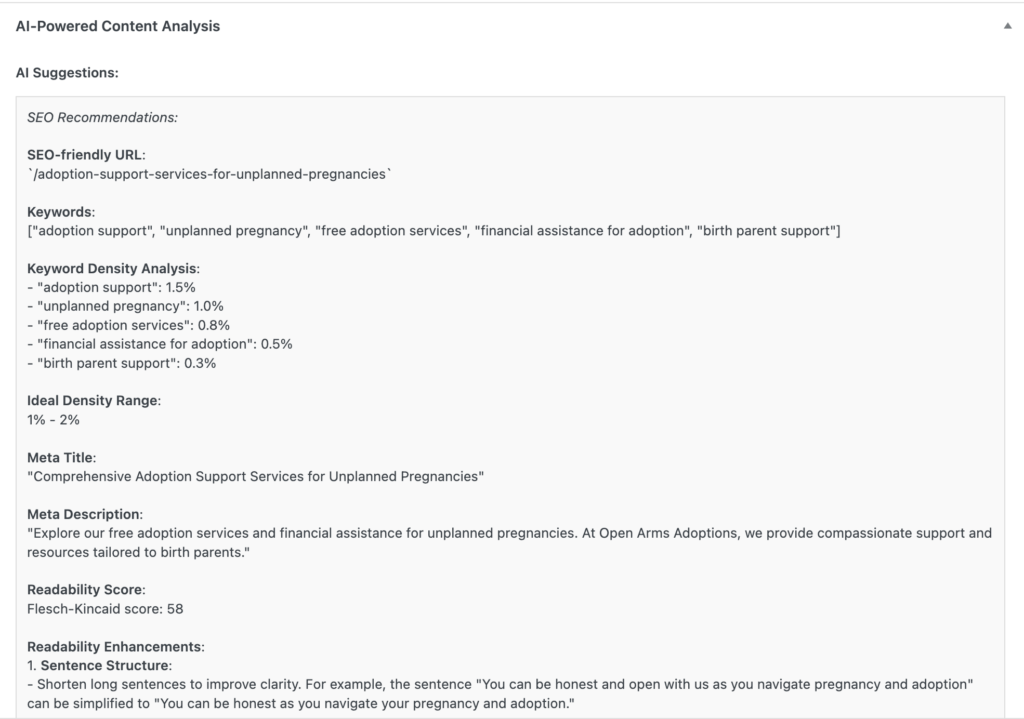 AI-Powered Content Analysis

AI Suggestions:

SEO Recommendations:

SEO-friendly URL:
`/adoption-support-services-for-unplanned-pregnancies`

Keywords:
["adoption support", "unplanned pregnancy", "free adoption services", "financial assistance for adoption", "birth parent support"]

Keyword Density Analysis:
- "adoption support": 1.5%
- "unplanned pregnancy": 1.0%
- "free adoption services": 0.8%
- "financial assistance for adoption": 0.5%
- "birth parent support": 0.3%

Ideal Density Range:
1% - 2%

Meta Title:
"Comprehensive Adoption Support Services for Unplanned Pregnancies"

Meta Description:
"Explore our free adoption services and financial assistance for unplanned pregnancies. At Open Arms Adoptions, we provide compassionate support and resources tailored to birth parents."

Readability Score:
Flesch-Kincaid score: 58

Readability Enhancements:
1. Sentence Structure:
- Shorten long sentences to improve clarity. For example, the sentence "You can be honest and open with us as you navigate pregnancy and adoption" can be simplified to "You can be honest as you navigate your pregnancy and adoption."